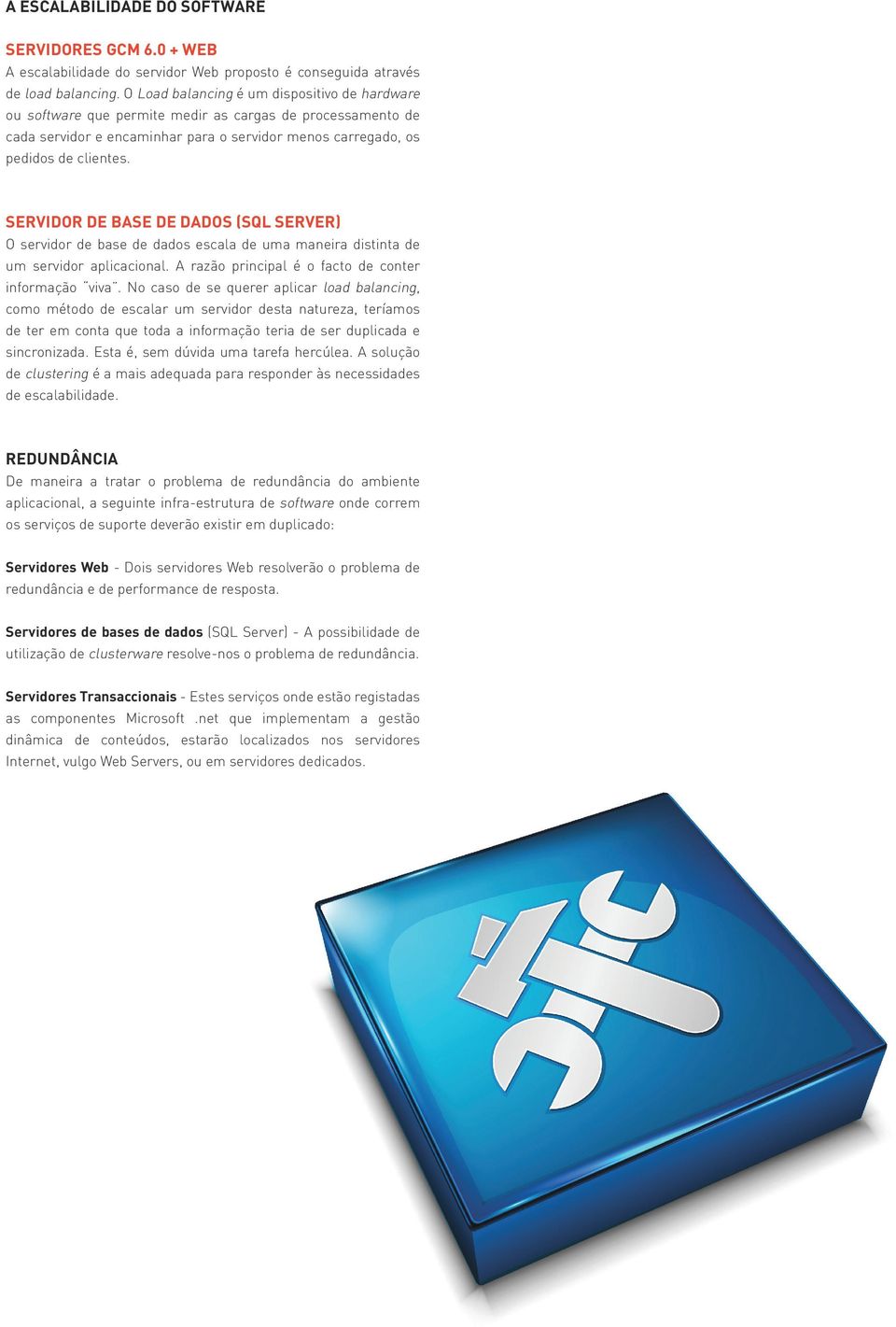 A ESCALABILIDADE DO SOFTWARE

SERVIDORES GCM 6.0 + WEB
A escalabilidade do servidor Web proposto é conseguida através de load balancing. O Load balancing é um dispositivo de hardware ou software que permite medir as cargas de processamento de cada servidor e encaminhar para o servidor menos carregado, os pedidos de clientes.

SERVIDOR DE BASE DE DADOS (SQL SERVER)
O servidor de base de dados escala de uma maneira distinta de um servidor aplicacional. A razão principal é o facto de conter informação "viva". No caso de se querer aplicar load balancing, como método de escalar um servidor desta natureza, teríamos de ter em conta que toda a informação teria de ser duplicada e sincronizada. Esta é, sem dúvida uma tarefa hercúlea. A solução de clustering é a mais adequada para responder às necessidades de escalabilidade.

REDUNDÂNCIA
De maneira a tratar o problema de redundância do ambiente aplicacional, a seguinte infra-estrutura de software onde correm os serviços de suporte deverão existir em duplicado:

Servidores Web - Dois servidores Web resolverão o problema de redundância e de performance de resposta.

Servidores de bases de dados (SQL Server) - A possibilidade de utilização de clusterware resolve-nos o problema de redundância.

Servidores Transaccionais - Estes serviços onde estão registadas as componentes Microsoft .net que implementam a gestão dinâmica de conteúdos, estarão localizados nos servidores Internet, vulgo Web Servers, ou em servidores dedicados.